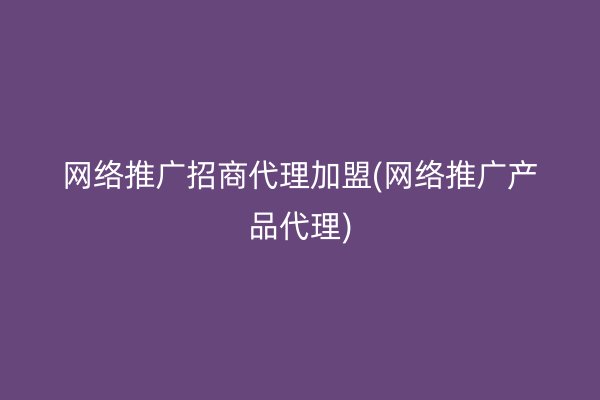 网络推广招商代理加盟(网络推广产品代理)